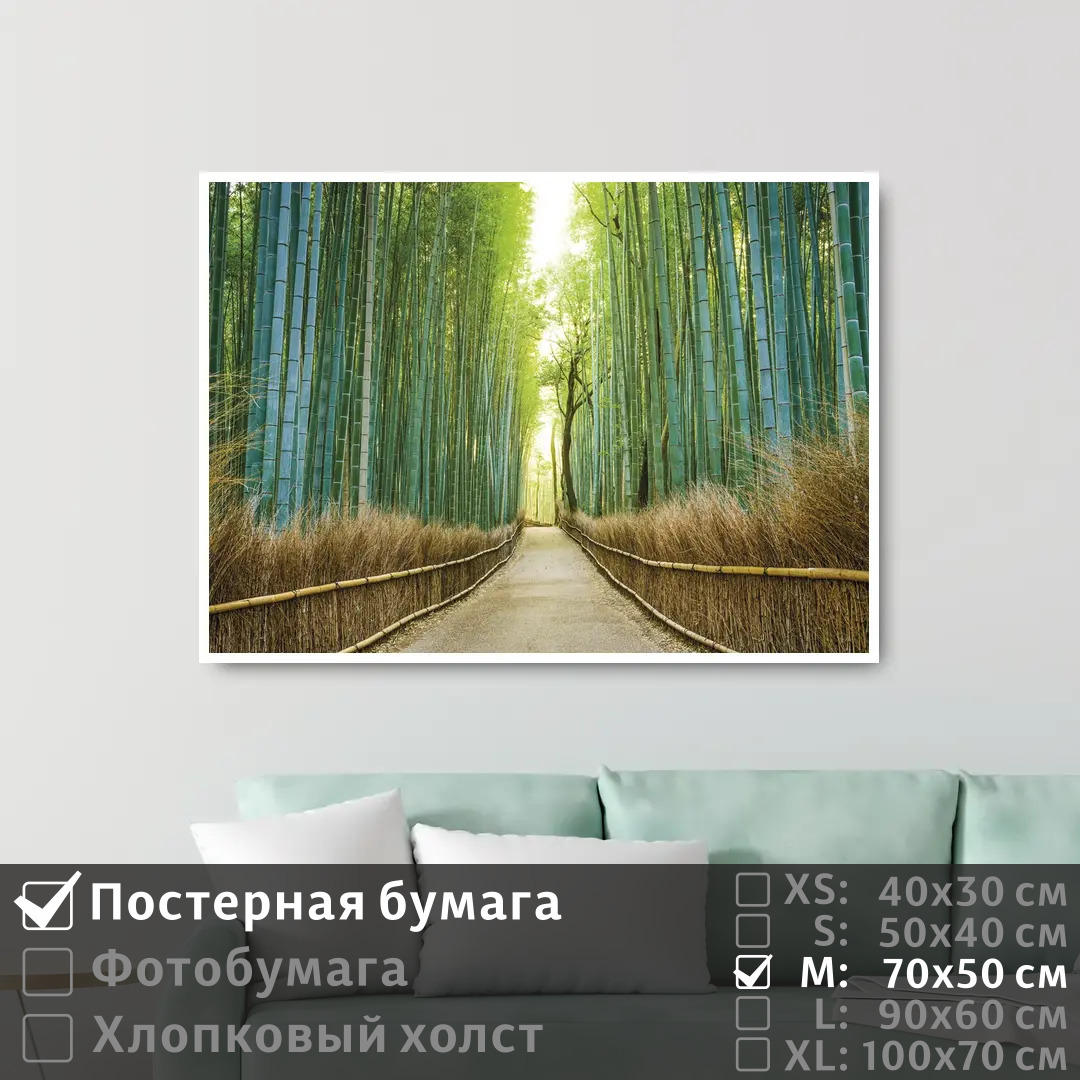 Постерная бумага
Фотобумага
Хлопковый холст

XS: 40x30 см
S: 50x40 см
M: 70x50 см
L: 90x60 см
XL: 100x70 см